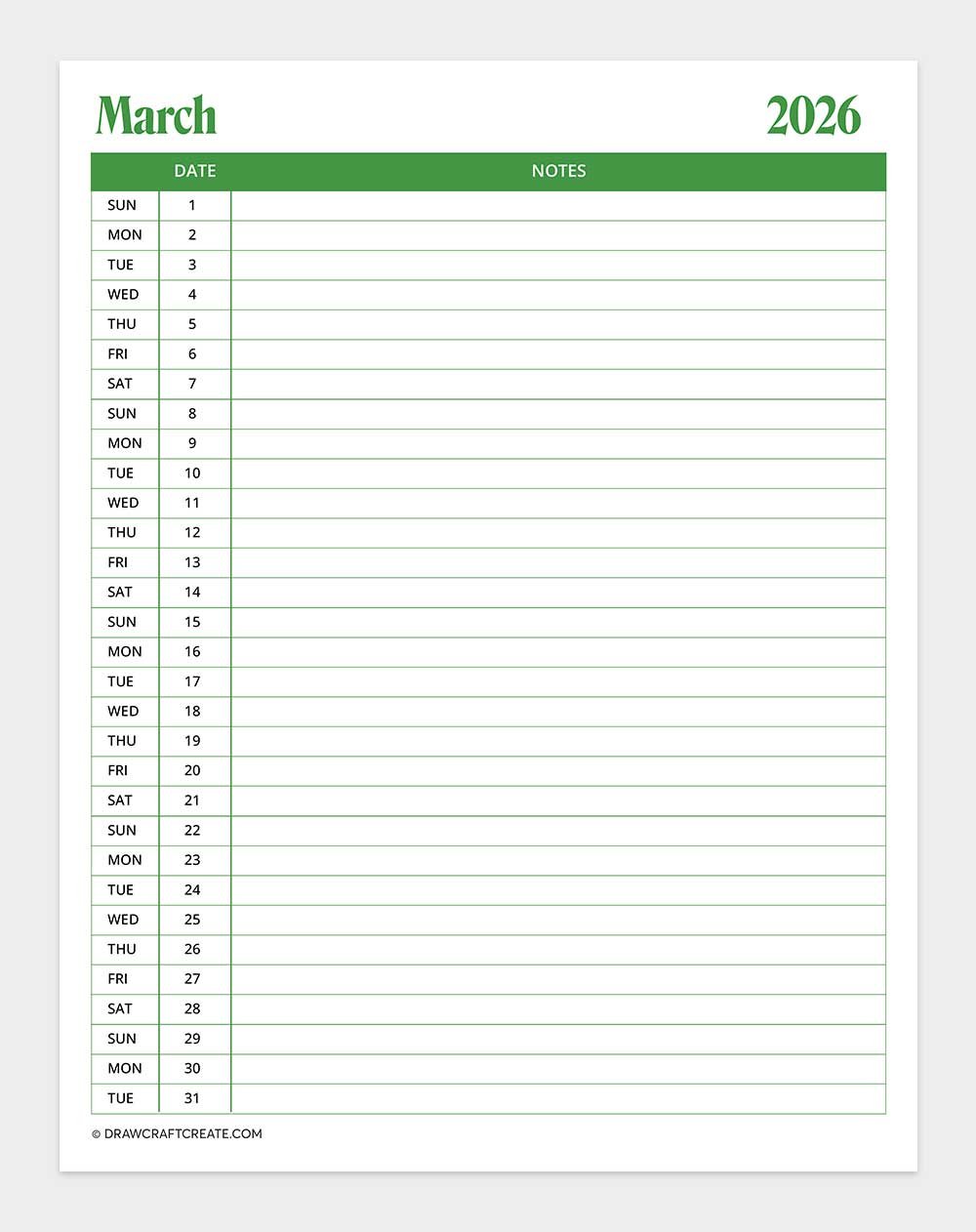 March 2026

| | DATE | NOTES |
|---|---|---|
| SUN | 1 | |
| MON | 2 | |
| TUE | 3 | |
| WED | 4 | |
| THU | 5 | |
| FRI | 6 | |
| SAT | 7 | |
| SUN | 8 | |
| MON | 9 | |
| TUE | 10 | |
| WED | 11 | |
| THU | 12 | |
| FRI | 13 | |
| SAT | 14 | |
| SUN | 15 | |
| MON | 16 | |
| TUE | 17 | |
| WED | 18 | |
| THU | 19 | |
| FRI | 20 | |
| SAT | 21 | |
| SUN | 22 | |
| MON | 23 | |
| TUE | 24 | |
| WED | 25 | |
| THU | 26 | |
| FRI | 27 | |
| SAT | 28 | |
| SUN | 29 | |
| MON | 30 | |
| TUE | 31 | |

© DRAWCRAFTCREATE.COM